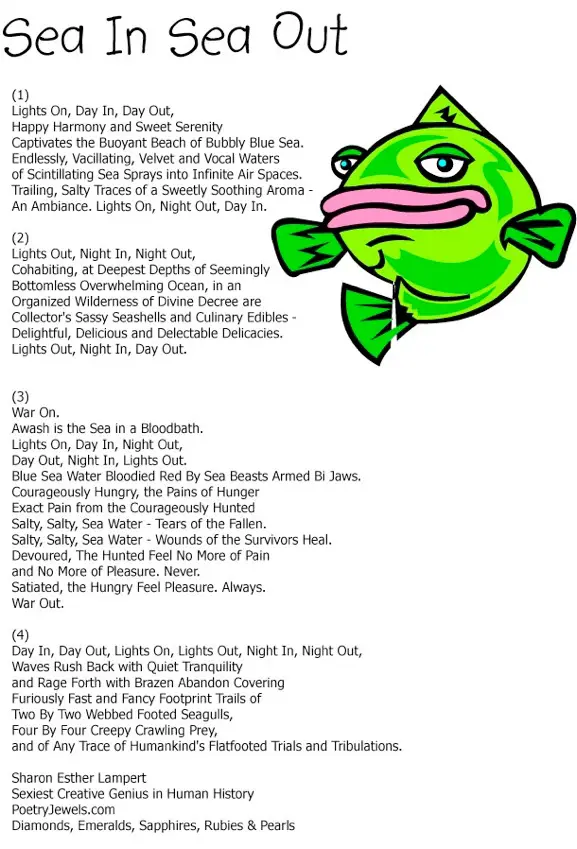 Sea In Sea Out

(1)
Lights On, Day In, Day Out,
Happy Harmony and Sweet Serenity
Captivates the Buoyant Beach of Bubbly Blue Sea.
Endlessly, Vacillating, Velvet and Vocal Waters
of Scintillating Sea Sprays into Infinite Air Spaces.
Trailing, Salty Traces of a Sweetly Soothing Aroma -
An Ambiance. Lights On, Night Out, Day In.

(2)
Lights Out, Night In, Night Out,
Cohabiting, at Deepest Depths of Seemingly
Bottomless Overwhelming Ocean, in an
Organized Wilderness of Divine Decree are
Collector's Sassy Seashells and Culinary Edibles -
Delightful, Delicious and Delectable Delicacies.
Lights Out, Night In, Day Out.

(3)
War On.
Awash is the Sea in a Bloodbath.
Lights On, Day In, Night Out,
Day Out, Night In, Lights Out.
Blue Sea Water Bloodied Red By Sea Beasts Armed Bi Jaws.
Courageously Hungry, the Pains of Hunger
Exact Pain from the Courageously Hunted
Salty, Salty, Sea Water - Tears of the Fallen.
Salty, Salty, Sea Water - Wounds of the Survivors Heal.
Devoured, The Hunted Feel No More of Pain
and No More of Pleasure. Never.
Satiated, the Hungry Feel Pleasure. Always.
War Out.

(4)
Day In, Day Out, Lights On, Lights Out, Night In, Night Out,
Waves Rush Back with Quiet Tranquility
and Rage Forth with Brazen Abandon Covering
Furiously Fast and Fancy Footprint Trails of
Two By Two Webbed Footed Seagulls,
Four By Four Creepy Crawling Prey,
and of Any Trace of Humankind's Flatfooted Trials and Tribulations.

Sharon Esther Lampert
Sexiest Creative Genius in Human History
PoetryJewels.com
Diamonds, Emeralds, Sapphires, Rubies & Pearls